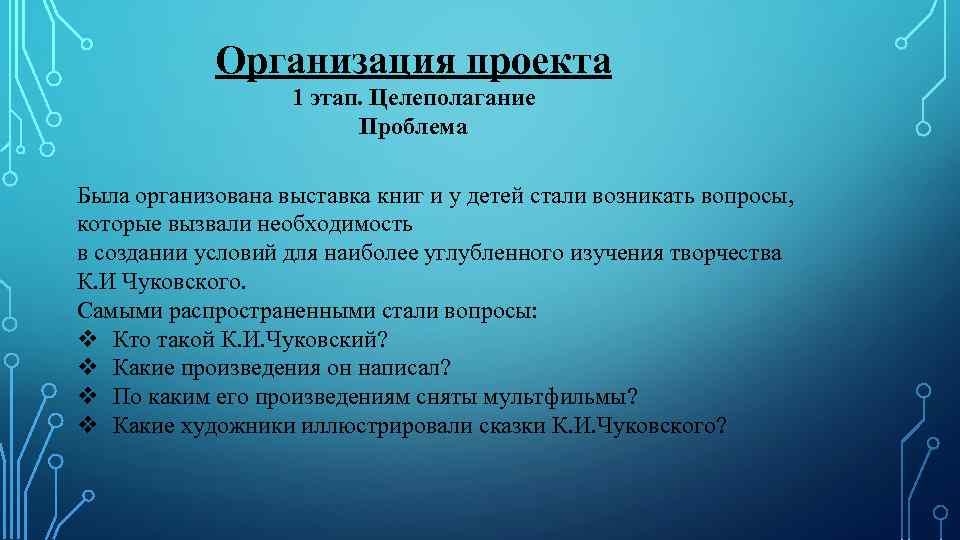 Организация проекта
1 этап. Целеполагание
Проблема

Была организована выставка книг и у детей стали возникать вопросы, которые вызвали необходимость
в создании условий для наиболее углубленного изучения творчества К.И Чуковского.
Самыми распространенными стали вопросы:
❖ Кто такой К.И.Чуковский?
❖ Какие произведения он написал?
❖ По каким его произведениям сняты мультфильмы?
❖ Какие художники иллюстрировали сказки К.И.Чуковского?